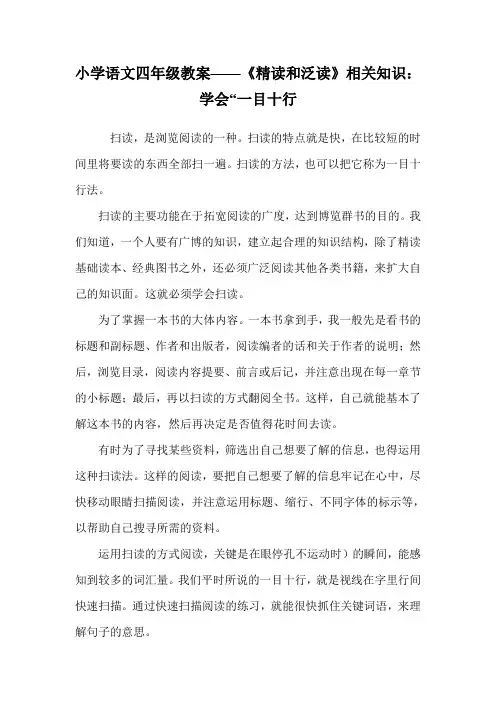 小学语文四年级教案——《精读和泛读》相关知识：学会“一目十行

扫读，是浏览阅读的一种。扫读的特点就是快，在比较短的时间里将要读的东西全部扫一遍。扫读的方法，也可以把它称为一目十行法。

扫读的主要功能在于拓宽阅读的广度，达到博览群书的目的。我们知道，一个人要有广博的知识，建立起合理的知识结构，除了精读基础读本、经典图书之外，还必须广泛阅读其他各类书籍，来扩大自己的知识面。这就必须学会扫读。

为了掌握一本书的大体内容。一本书拿到手，我一般先是看书的标题和副标题、作者和出版者，阅读编者的话和关于作者的说明；然后，浏览目录，阅读内容提要、前言或后记，并注意出现在每一章节的小标题；最后，再以扫读的方式翻阅全书。这样，自己就能基本了解这本书的内容，然后再决定是否值得花时间去读。

有时为了寻找某些资料，筛选出自己想要了解的信息，也得运用这种扫读法。这样的阅读，要把自己想要了解的信息牢记在心中，尽快移动眼睛扫描阅读，并注意运用标题、缩行、不同字体的标示等，以帮助自己搜寻所需的资料。

运用扫读的方式阅读，关键是在眼停孔不运动时）的瞬间，能感知到较多的词汇量。我们平时所说的一目十行，就是视线在字里行间快速扫描。通过快速扫描阅读的练习，就能很快抓住关键词语，来理解句子的意思。